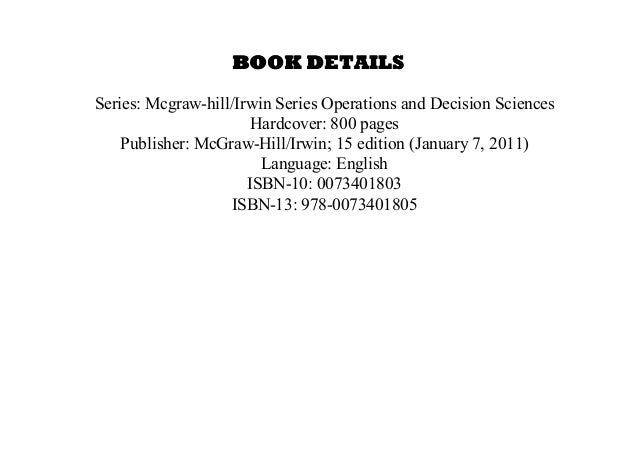 BOOK DETAILS

Series: Mcgraw-hill/Irwin Series Operations and Decision Sciences
Hardcover: 800 pages
Publisher: McGraw-Hill/Irwin; 15 edition (January 7, 2011)
Language: English
ISBN-10: 0073401803
ISBN-13: 978-0073401805